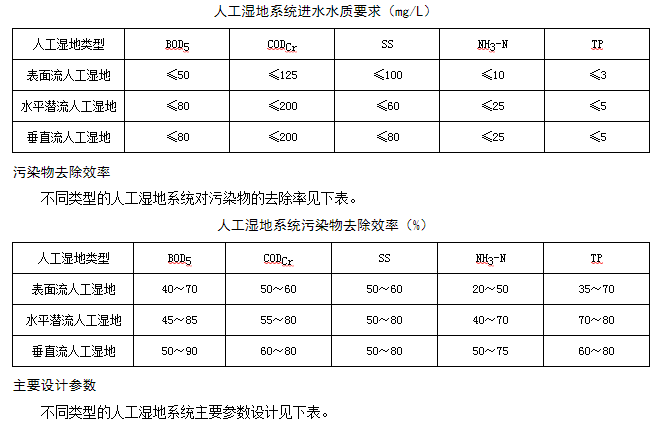 人工湿地系统进水水质要求（mg/L）

| 人工湿地类型 | $BOD_5$ | $COD_{Cr}$ | SS | $NH_3$-N | TP |
|---|---|---|---|---|---|
| 表面流人工湿地 | ≤50 | ≤125 | ≤100 | ≤10 | ≤3 |
| 水平潜流人工湿地 | ≤80 | ≤200 | ≤60 | ≤25 | ≤5 |
| 垂直流人工湿地 | ≤80 | ≤200 | ≤80 | ≤25 | ≤5 |

污染物去除效率

不同类型的人工湿地系统对污染物的去除率见下表。

人工湿地系统污染物去除效率（%）

| 人工湿地类型 | $BOD_5$ | $COD_{Cr}$ | SS | $NH_3$-N | TP |
|---|---|---|---|---|---|
| 表面流人工湿地 | 40～70 | 50～60 | 50～60 | 20～50 | 35～70 |
| 水平潜流人工湿地 | 45～85 | 55～80 | 50～80 | 40～70 | 70～80 |
| 垂直流人工湿地 | 50～90 | 60～80 | 50～80 | 50～75 | 60～80 |

主要设计参数

不同类型的人工湿地系统主要参数设计见下表。